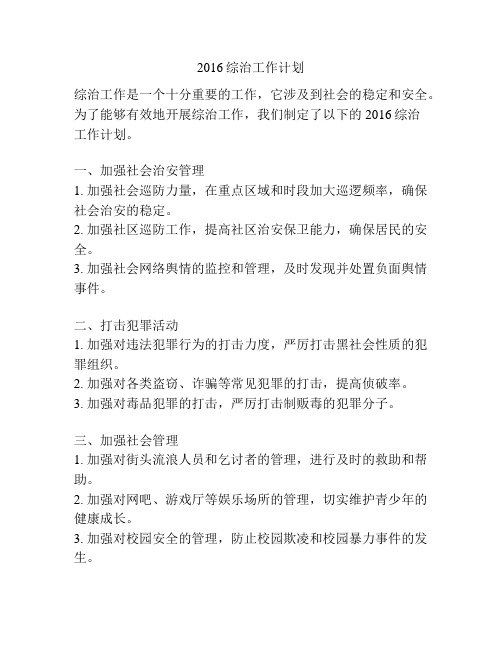 2016 综治工作计划

综治工作是一个十分重要的工作，它涉及到社会的稳定和安全。为了能够有效地开展综治工作，我们制定了以下的 2016 综治工作计划。

一、加强社会治安管理
1. 加强社会巡防力量，在重点区域和时段加大巡逻频率，确保社会治安的稳定。
2. 加强社区巡防工作，提高社区治安保卫能力，确保居民的安全。
3. 加强社会网络舆情的监控和管理，及时发现并处置负面舆情事件。

二、打击犯罪活动
1. 加强对违法犯罪行为的打击力度，严厉打击黑社会性质的犯罪组织。
2. 加强对各类盗窃、诈骗等常见犯罪的打击，提高侦破率。
3. 加强对毒品犯罪的打击，严厉打击制贩毒的犯罪分子。

三、加强社会管理
1. 加强对街头流浪人员和乞讨者的管理，进行及时的救助和帮助。
2. 加强对网吧、游戏厅等娱乐场所的管理，切实维护青少年的健康成长。
3. 加强对校园安全的管理，防止校园欺凌和校园暴力事件的发生。